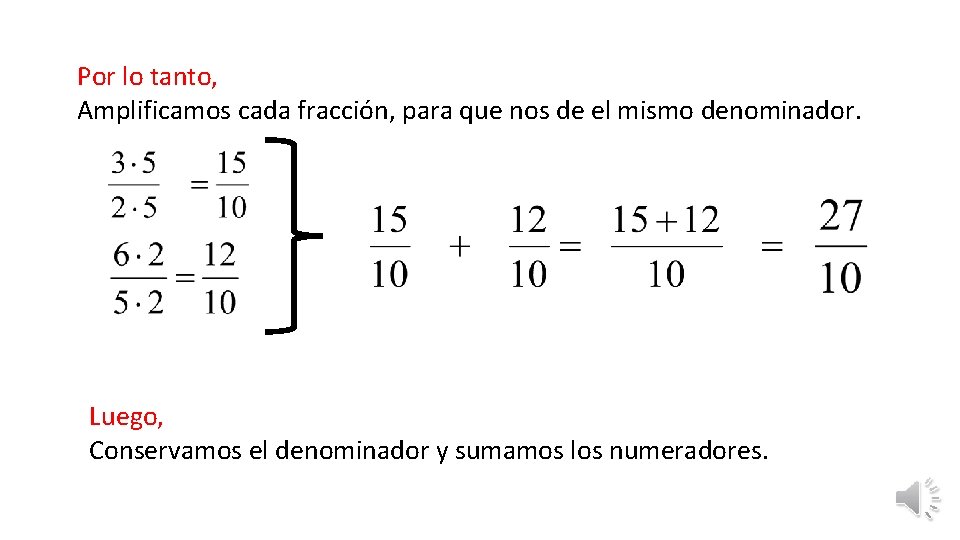 Por lo tanto,
Amplificamos cada fracción, para que nos de el mismo denominador.

$\frac{3 \cdot 5}{2 \cdot 5} = \frac{15}{10}$

$\frac{6 \cdot 2}{5 \cdot 2} = \frac{12}{10}$

$\frac{15}{10} + \frac{12}{10} = \frac{15+12}{10} = \frac{27}{10}$

Luego,
Conservamos el denominador y sumamos los numeradores.